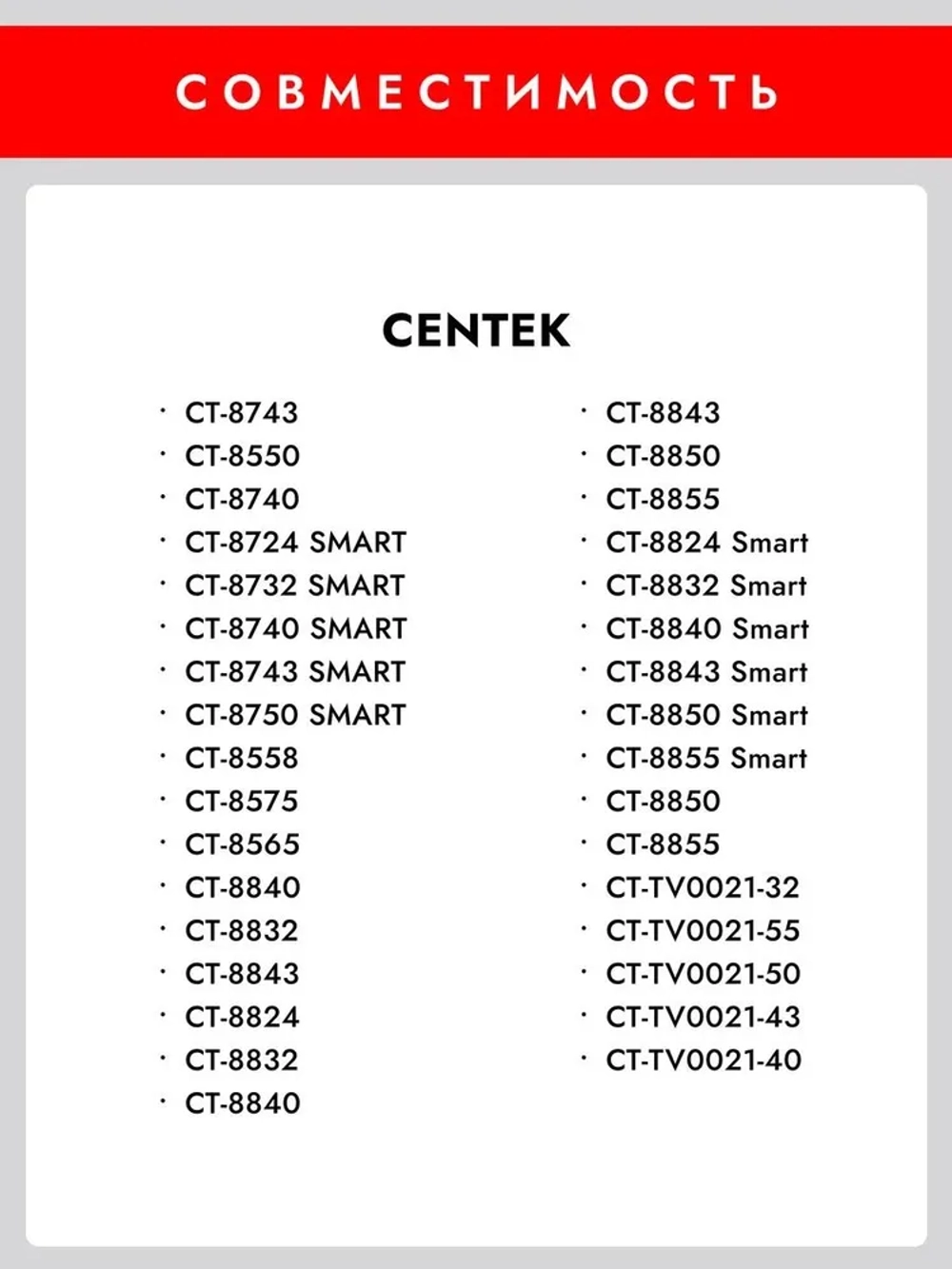 СОВМЕСТИМОСТЬ

CENTEK

· CT-8743
· CT-8550
· CT-8740
· CT-8724 SMART
· CT-8732 SMART
· CT-8740 SMART
· CT-8743 SMART
· CT-8750 SMART
· CT-8558
· CT-8575
· CT-8565
· CT-8840
· CT-8832
· CT-8843
· CT-8824
· CT-8832
· CT-8840

· CT-8843
· CT-8850
· CT-8855
· CT-8824 Smart
· CT-8832 Smart
· CT-8840 Smart
· CT-8843 Smart
· CT-8850 Smart
· CT-8855 Smart
· CT-8850
· CT-8855
· CT-TV0021-32
· CT-TV0021-55
· CT-TV0021-50
· CT-TV0021-43
· CT-TV0021-40